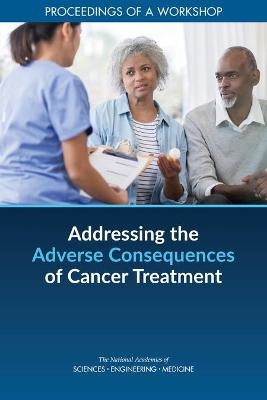 PROCEEDINGS OF A WORKSHOP

Addressing the Adverse Consequences of Cancer Treatment

The National Academies of
SCIENCES · ENGINEERING · MEDICINE